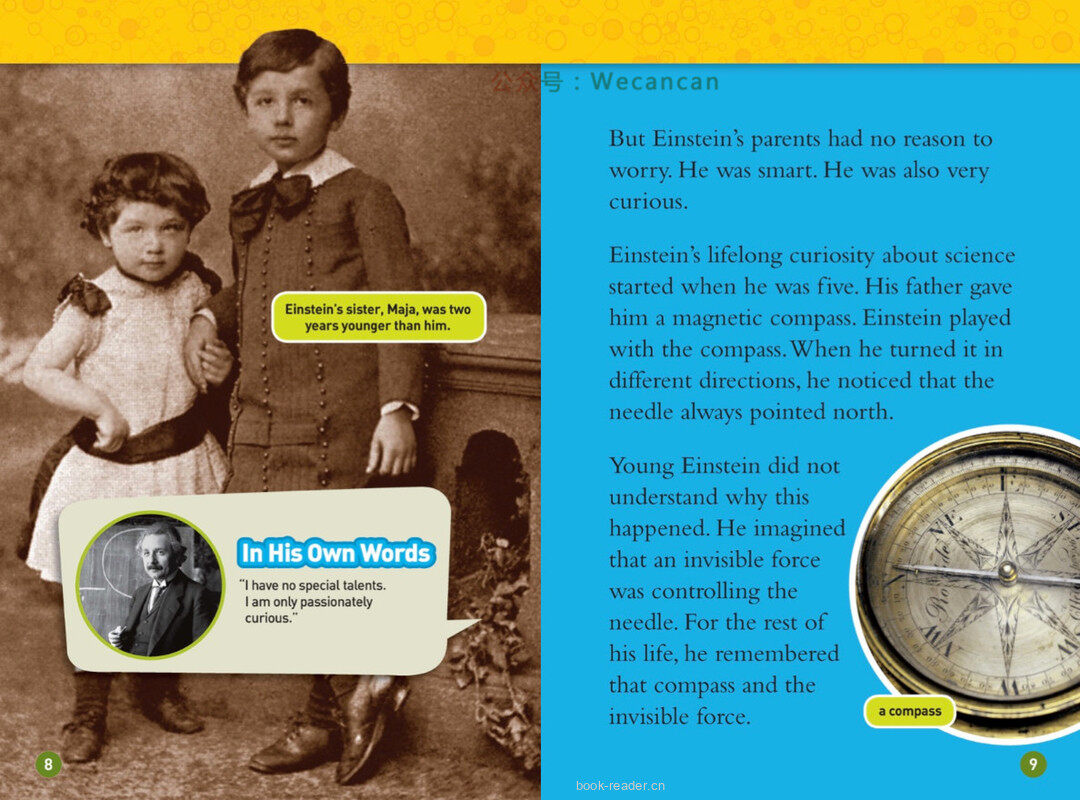 公众号：Wecancan

Einstein's sister, Maja, was two years younger than him.

In His Own Words

"I have no special talents. I am only passionately curious."

8

But Einstein's parents had no reason to worry. He was smart. He was also very curious.

Einstein's lifelong curiosity about science started when he was five. His father gave him a magnetic compass. Einstein played with the compass. When he turned it in different directions, he noticed that the needle always pointed north.

Young Einstein did not understand why this happened. He imagined that an invisible force was controlling the needle. For the rest of his life, he remembered that compass and the invisible force.

a compass

9

book-reader.cn